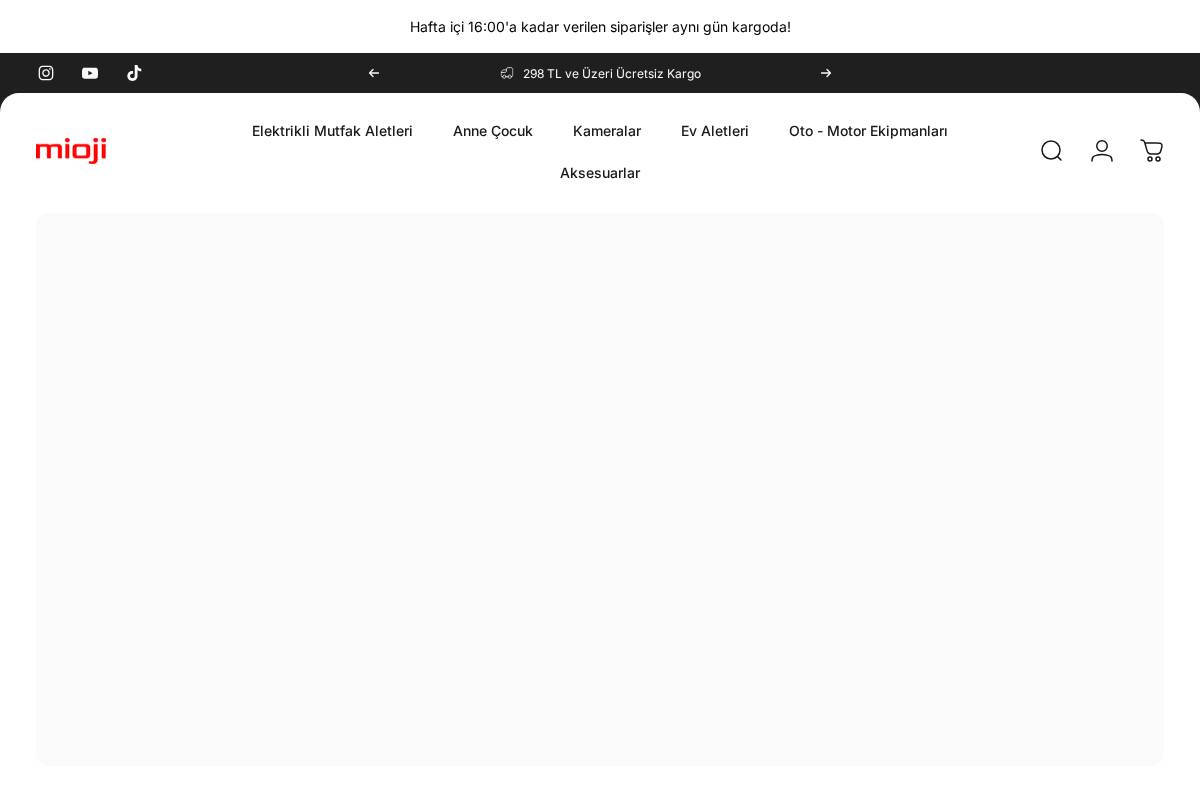 Hafta içi 16:00'a kadar verilen siparişler aynı gün kargoda!

298 TL ve Üzeri Ücretsiz Kargo

mioji

Elektrikli Mutfak Aletleri
Anne Çocuk
Kameralar
Ev Aletleri
Oto - Motor Ekipmanları
Aksesuarlar